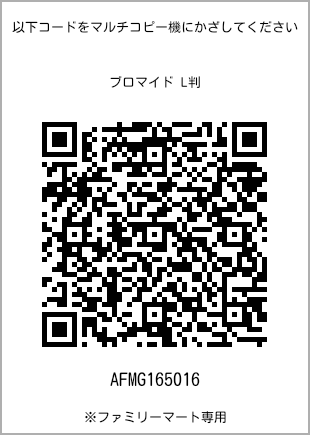 以下コードをマルチコピー機にかざしてください

ブロマイド L判

AFMG165016

※ファミリーマート専用